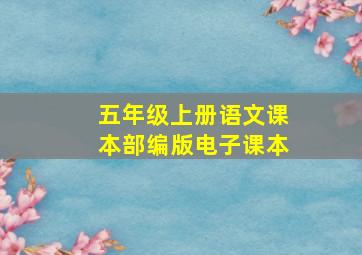 五年级上册语文课本部编版电子课本